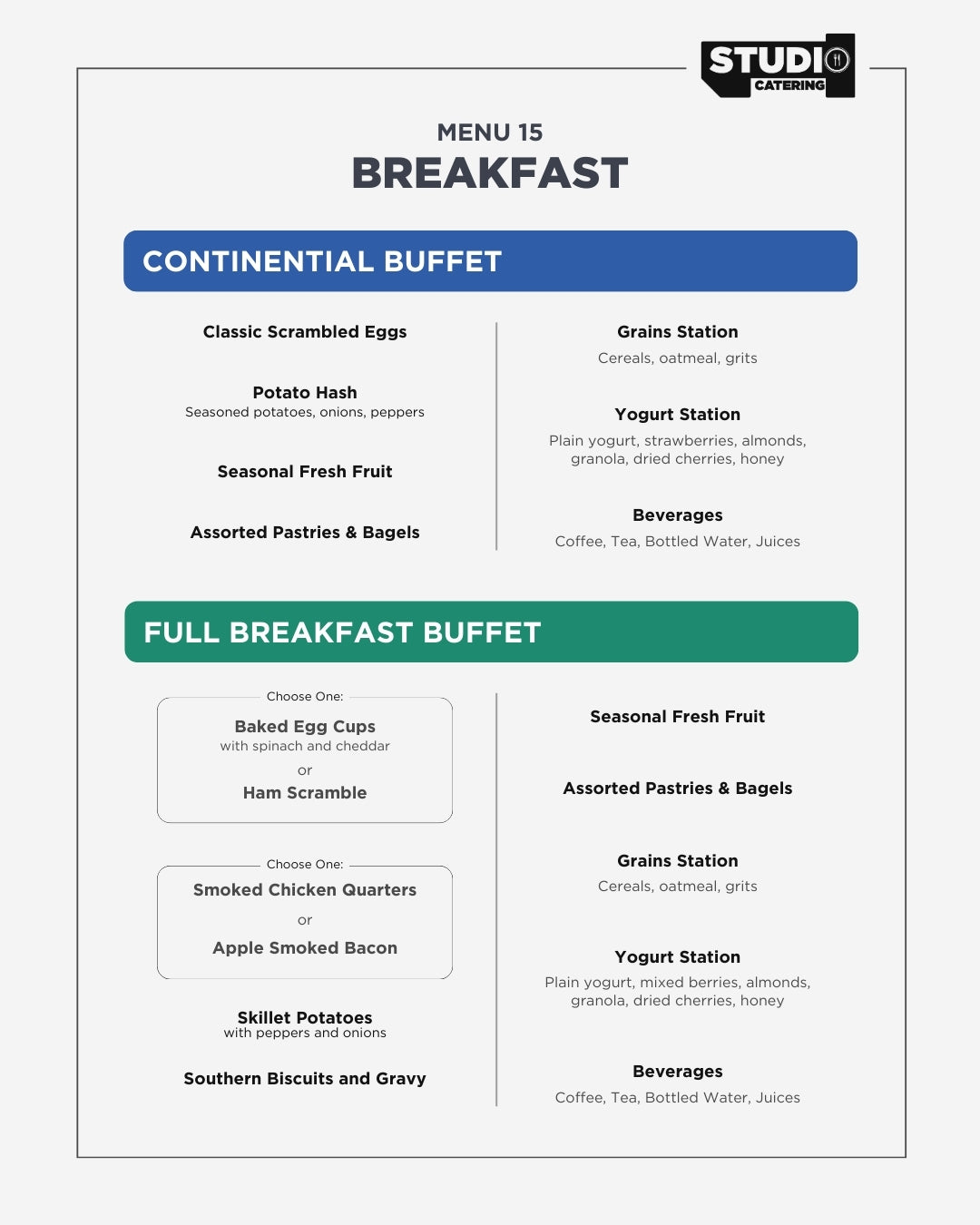 STUDIO
CATERING

MENU 15
BREAKFAST

CONTINENTIAL BUFFET

Classic Scrambled Eggs

Potato Hash
Seasoned potatoes, onions, peppers

Seasonal Fresh Fruit

Assorted Pastries & Bagels

Grains Station
Cereals, oatmeal, grits

Yogurt Station
Plain yogurt, strawberries, almonds, granola, dried cherries, honey

Beverages
Coffee, Tea, Bottled Water, Juices

FULL BREAKFAST BUFFET

Choose One:
Baked Egg Cups
with spinach and cheddar
or
Ham Scramble

Choose One:
Smoked Chicken Quarters
or
Apple Smoked Bacon

Skillet Potatoes
with peppers and onions

Southern Biscuits and Gravy

Seasonal Fresh Fruit

Assorted Pastries & Bagels

Grains Station
Cereals, oatmeal, grits

Yogurt Station
Plain yogurt, mixed berries, almonds, granola, dried cherries, honey

Beverages
Coffee, Tea, Bottled Water, Juices